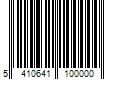 5 410641 100000